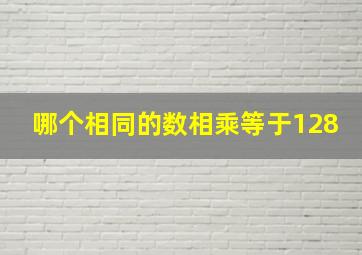 哪个相同的数相乘等于128